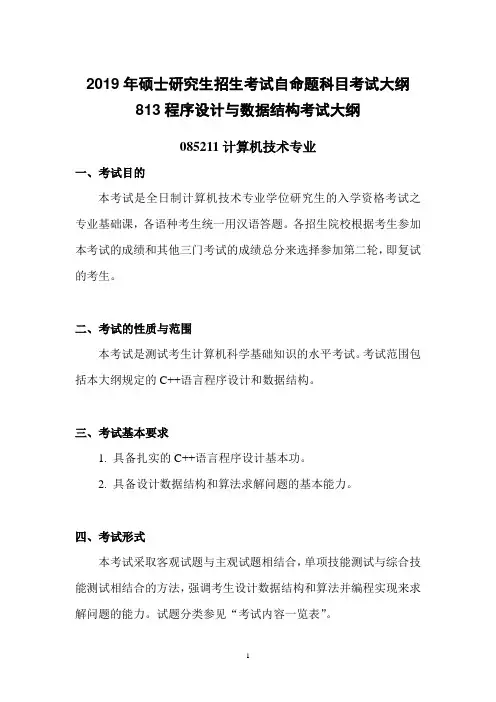 2019 年硕士研究生招生考试自命题科目考试大纲
813 程序设计与数据结构考试大纲

085211 计算机技术专业

一、考试目的

本考试是全日制计算机技术专业学位研究生的入学资格考试之专业基础课，各语种考生统一用汉语答题。各招生院校根据考生参加本考试的成绩和其他三门考试的成绩总分来选择参加第二轮，即复试的考生。

二、考试的性质与范围

本考试是测试考生计算机科学基础知识的水平考试。考试范围包括本大纲规定的 C++语言程序设计和数据结构。

三、考试基本要求

1. 具备扎实的 C++语言程序设计基本功。

2. 具备设计数据结构和算法求解问题的基本能力。

四、考试形式

本考试采取客观试题与主观试题相结合，单项技能测试与综合技能测试相结合的方法，强调考生设计数据结构和算法并编程实现来求解问题的能力。试题分类参见“考试内容一览表”。

1